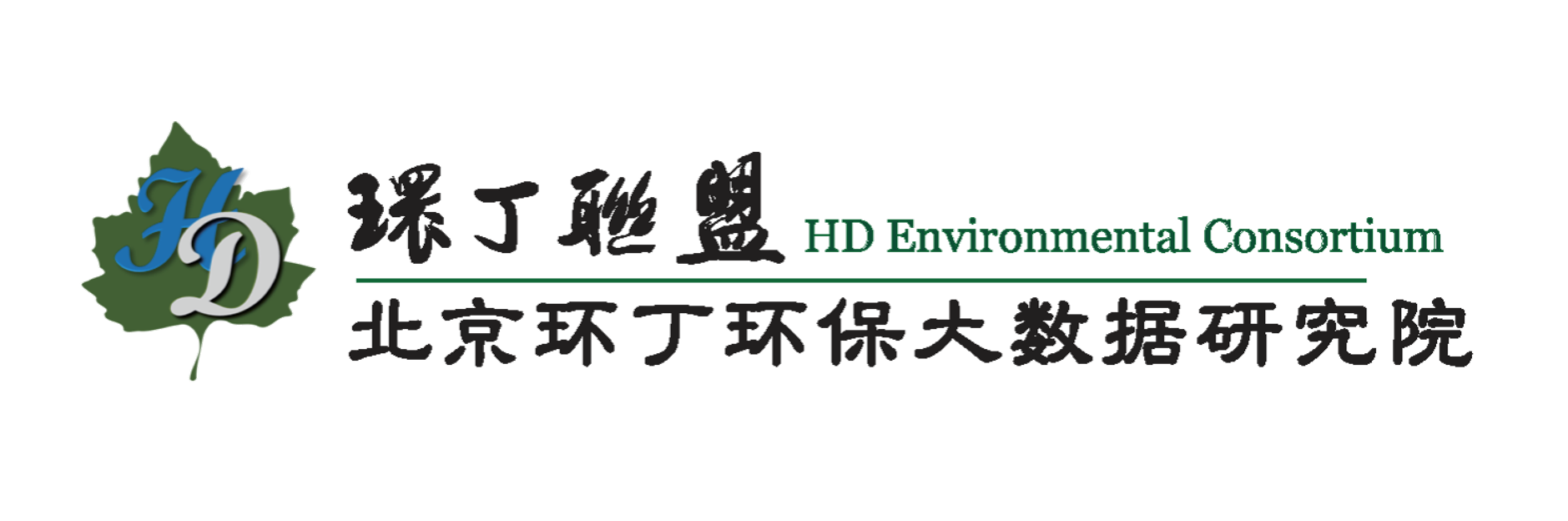 HD

環丁聯盟 HD Environmental Consortium

北京环丁环保大数据研究院